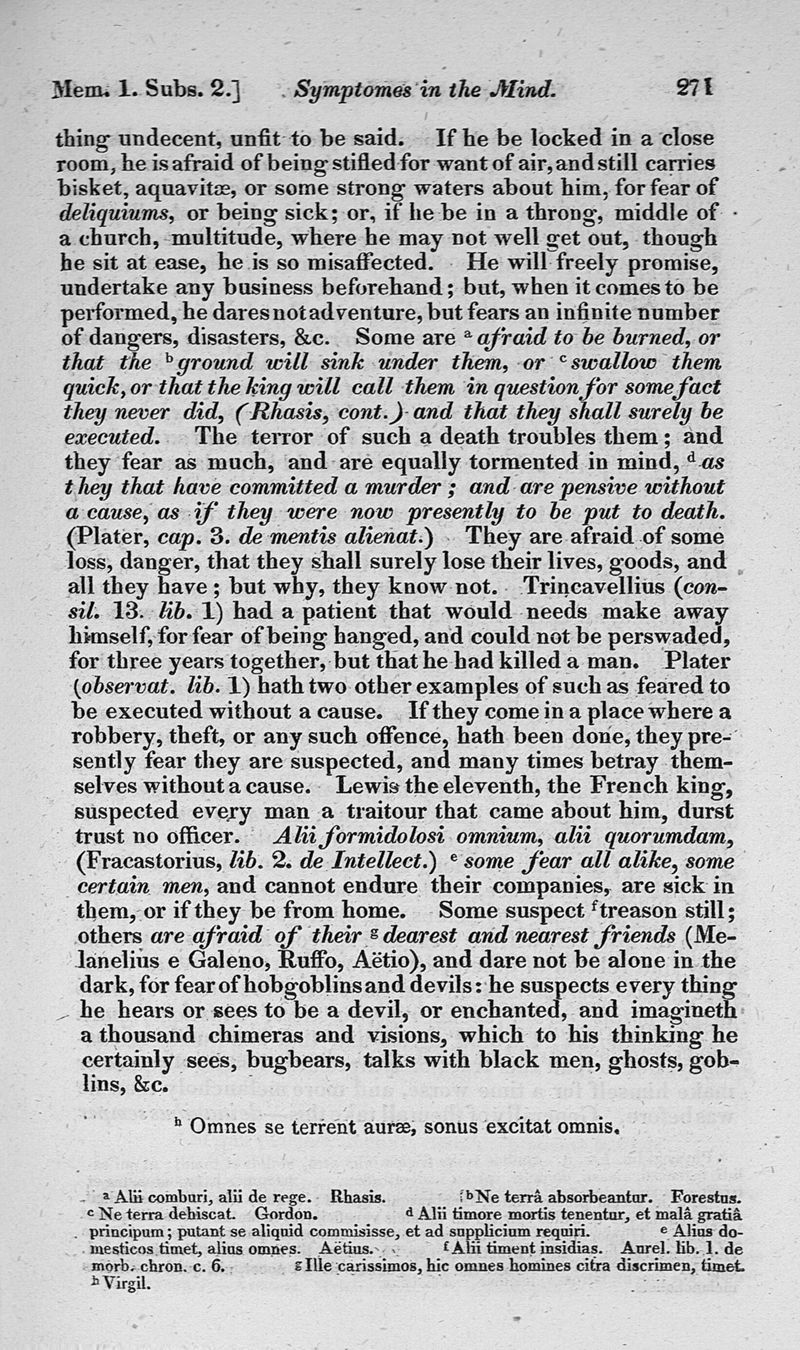 Mem. 1. Subs. 2.] Symptomes in the Mind. 271

thing undecent, unfit to be said. If he be locked in a close room, he is afraid of being stifled for want of air, and still carries bisket, aquavitæ, or some strong waters about him, for fear of deliquiums, or being sick; or, if he be in a throng, middle of a church, multitude, where he may not well get out, though he sit at ease, he is so misaffected. He will freely promise, undertake any business beforehand; but, when it comes to be performed, he dares not adventure, but fears an infinite number of dangers, disasters, &c. Some are $^a$ afraid to be burned, or that the $^b$ ground will sink under them, or $^c$ swallow them quick, or that the king will call them in question for some fact they never did, (Rhasis, cont.) and that they shall surely be executed. The terror of such a death troubles them; and they fear as much, and are equally tormented in mind, $^d$ as they that have committed a murder; and are pensive without a cause, as if they were now presently to be put to death. (Plater, cap. 3. de mentis alienat.) They are afraid of some loss, danger, that they shall surely lose their lives, goods, and all they have; but why, they know not. Trincavellius (consil. 13. lib. 1) had a patient that would needs make away himself, for fear of being hanged, and could not be perswaded, for three years together, but that he had killed a man. Plater (observat. lib. 1) hath two other examples of such as feared to be executed without a cause. If they come in a place where a robbery, theft, or any such offence, hath been done, they presently fear they are suspected, and many times betray themselves without a cause. Lewis the eleventh, the French king, suspected every man a traitour that came about him, durst trust no officer. Alii formidolosi omnium, alii quorumdam, (Fracastorius, lib. 2. de Intellect.) $^e$ some fear all alike, some certain men, and cannot endure their companies, are sick in them, or if they be from home. Some suspect $^f$ treason still; others are afraid of their $^g$ dearest and nearest friends (Melanelius e Galeno, Ruffo, Aëtio), and dare not be alone in the dark, for fear of hobgoblins and devils: he suspects every thing he hears or sees to be a devil, or enchanted, and imagineth a thousand chimeras and visions, which to his thinking he certainly sees, bugbears, talks with black men, ghosts, goblins, &c.

$^h$ Omnes se terrent auræ, sonus excitat omnis.

$^a$ Alii comburi, alii de rege. Rhasis. $^b$ Ne terrâ absorbeantur. Forestus. $^c$ Ne terra dehiscat. Gordon. $^d$ Alii timore mortis tenentur, et malâ gratiâ principum; putant se aliquid commisisse, et ad supplicium requiri. $^e$ Alius domesticos timet, alius omnes. Aëtius. $^f$ Alii timent insidias. Aurel. lib. 1. de morb. chron. c. 6. $^g$ Ille carissimos, hic omnes homines citra discrimen, timet. $^h$ Virgil.